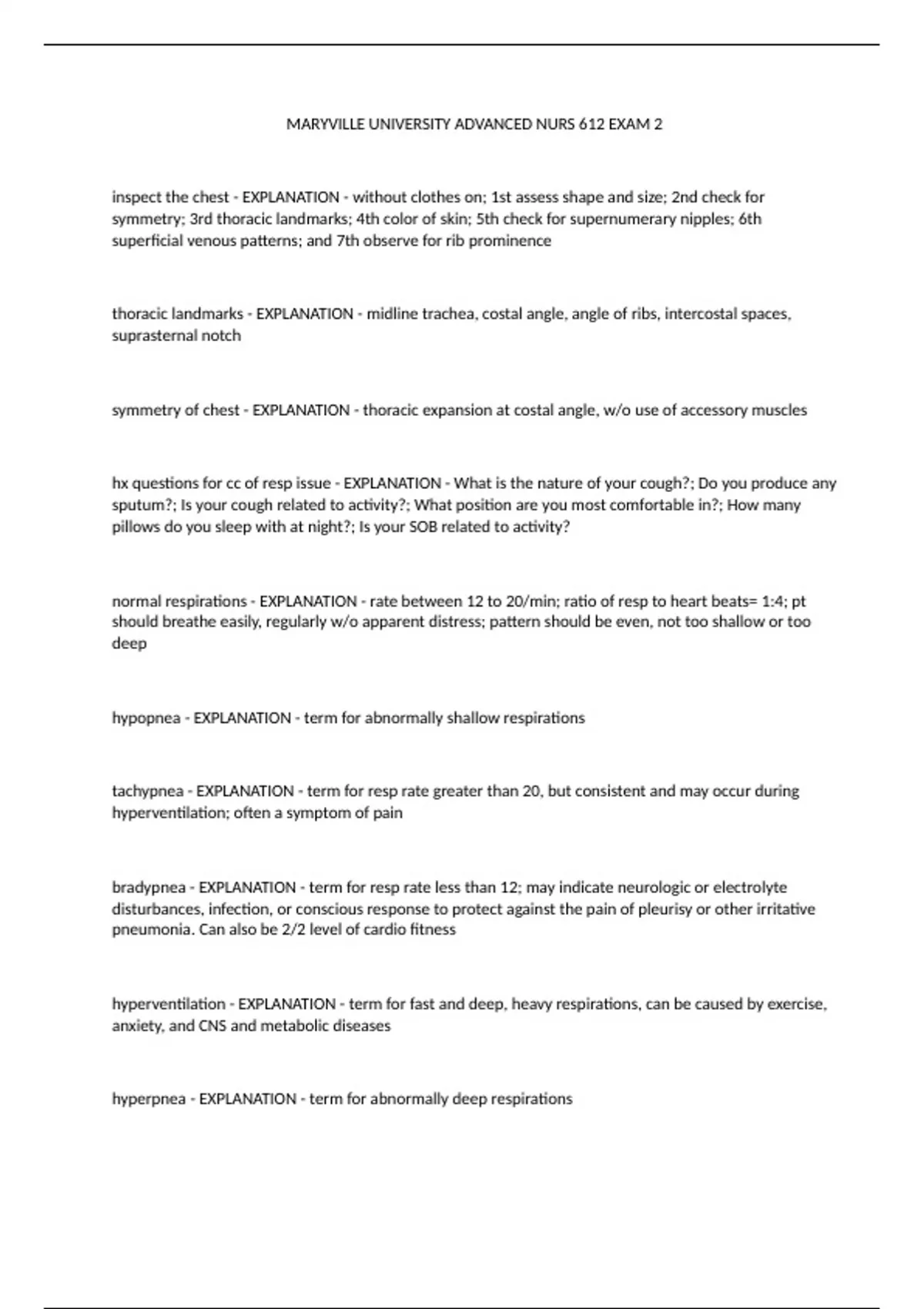 MARYVILLE UNIVERSITY ADVANCED NURS 612 EXAM 2

inspect the chest - EXPLANATION - without clothes on; 1st assess shape and size; 2nd check for symmetry; 3rd thoracic landmarks; 4th color of skin; 5th check for supernumerary nipples; 6th superficial venous patterns; and 7th observe for rib prominence

thoracic landmarks - EXPLANATION - midline trachea, costal angle, angle of ribs, intercostal spaces, suprasternal notch

symmetry of chest - EXPLANATION - thoracic expansion at costal angle, w/o use of accessory muscles

hx questions for cc of resp issue - EXPLANATION - What is the nature of your cough?; Do you produce any sputum?; Is your cough related to activity?; What position are you most comfortable in?; How many pillows do you sleep with at night?; Is your SOB related to activity?

normal respirations - EXPLANATION - rate between 12 to 20/min; ratio of resp to heart beats= 1:4; pt should breathe easily, regularly w/o apparent distress; pattern should be even, not too shallow or too deep

hypopnea - EXPLANATION - term for abnormally shallow respirations

tachypnea - EXPLANATION - term for resp rate greater than 20, but consistent and may occur during hyperventilation; often a symptom of pain

bradypnea - EXPLANATION - term for resp rate less than 12; may indicate neurologic or electrolyte disturbances, infection, or conscious response to protect against the pain of pleurisy or other irritative pneumonia. Can also be 2/2 level of cardio fitness

hyperventilation - EXPLANATION - term for fast and deep, heavy respirations, can be caused by exercise, anxiety, and CNS and metabolic diseases

hyperpnea - EXPLANATION - term for abnormally deep respirations